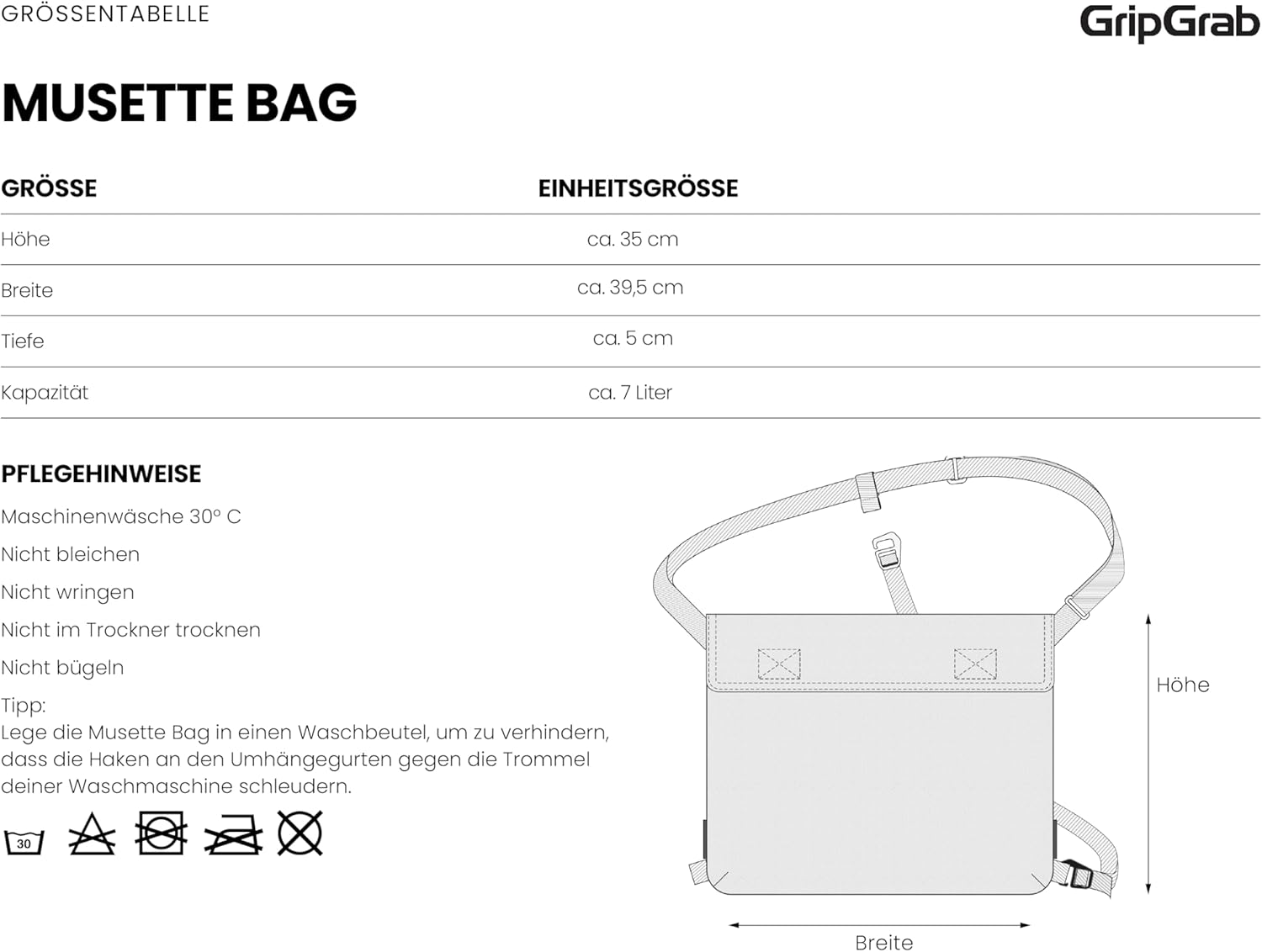 GRÖSSENTABELLE

GripGrab

MUSETTE BAG

| GRÖSSE | EINHEITSGRÖSSE |
|---|---|
| Höhe | ca. 35 cm |
| Breite | ca. 39,5 cm |
| Tiefe | ca. 5 cm |
| Kapazität | ca. 7 Liter |

PFLEGEHINWEISE

Maschinenwäsche 30° C

Nicht bleichen

Nicht wringen

Nicht im Trockner trocknen

Nicht bügeln

Tipp:
Lege die Musette Bag in einen Waschbeutel, um zu verhindern, dass die Haken an den Umhängegurten gegen die Trommel deiner Waschmaschine schleudern.

30

Höhe

Breite